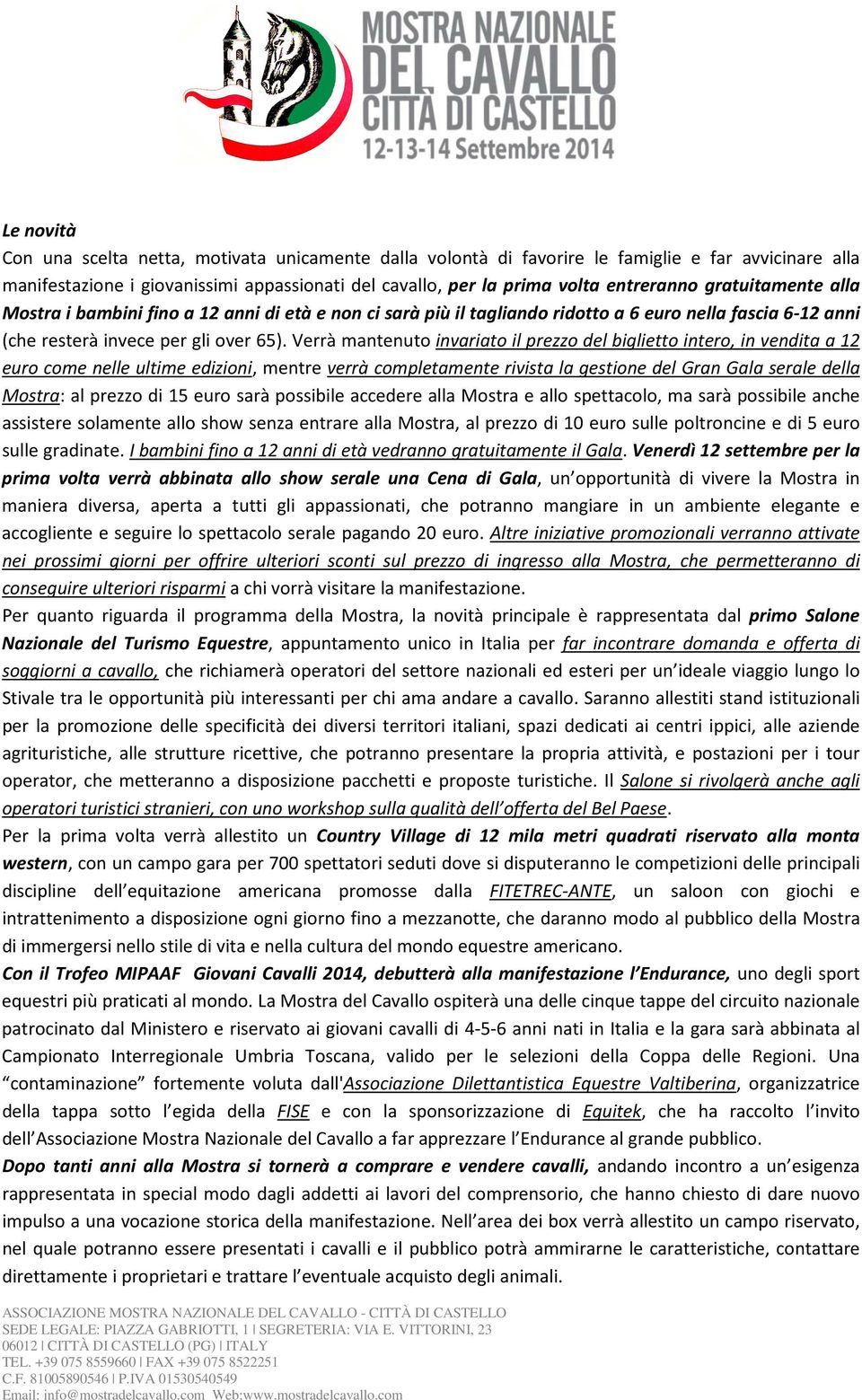 MOSTRA NAZIONALE
DEL CAVALLO
CITTÀ DI CASTELLO
12-13-14 Settembre 2014

Le novità
Con una scelta netta, motivata unicamente dalla volontà di favorire le famiglie e far avvicinare alla manifestazione i giovanissimi appassionati del cavallo, per la prima volta entreranno gratuitamente alla Mostra i bambini fino a 12 anni di età e non ci sarà più il tagliando ridotto a 6 euro nella fascia 6-12 anni (che resterà invece per gli over 65). Verrà mantenuto invariato il prezzo del biglietto intero, in vendita a 12 euro come nelle ultime edizioni, mentre verrà completamente rivista la gestione del Gran Gala serale della Mostra: al prezzo di 15 euro sarà possibile accedere alla Mostra e allo spettacolo, ma sarà possibile anche assistere solamente allo show senza entrare alla Mostra, al prezzo di 10 euro sulle poltroncine e di 5 euro sulle gradinate. I bambini fino a 12 anni di età vedranno gratuitamente il Gala. Venerdì 12 settembre per la prima volta verrà abbinata allo show serale una Cena di Gala, un'opportunità di vivere la Mostra in maniera diversa, aperta a tutti gli appassionati, che potranno mangiare in un ambiente elegante e accogliente e seguire lo spettacolo serale pagando 20 euro. Altre iniziative promozionali verranno attivate nei prossimi giorni per offrire ulteriori sconti sul prezzo di ingresso alla Mostra, che permetteranno di conseguire ulteriori risparmi a chi vorrà visitare la manifestazione.
Per quanto riguarda il programma della Mostra, la novità principale è rappresentata dal primo Salone Nazionale del Turismo Equestre, appuntamento unico in Italia per far incontrare domanda e offerta di soggiorni a cavallo, che richiamerà operatori del settore nazionali ed esteri per un'ideale viaggio lungo lo Stivale tra le opportunità più interessanti per chi ama andare a cavallo. Saranno allestiti stand istituzionali per la promozione delle specificità dei diversi territori italiani, spazi dedicati ai centri ippici, alle aziende agrituristiche, alle strutture ricettive, che potranno presentare la propria attività, e postazioni per i tour operator, che metteranno a disposizione pacchetti e proposte turistiche. Il Salone si rivolgerà anche agli operatori turistici stranieri, con uno workshop sulla qualità dell'offerta del Bel Paese.
Per la prima volta verrà allestito un Country Village di 12 mila metri quadrati riservato alla monta western, con un campo gara per 700 spettatori seduti dove si disputeranno le competizioni delle principali discipline dell'equitazione americana promosse dalla FITETREC-ANTE, un saloon con giochi e intrattenimento a disposizione ogni giorno fino a mezzanotte, che daranno modo al pubblico della Mostra di immergersi nello stile di vita e nella cultura del mondo equestre americano.
Con il Trofeo MIPAAF Giovani Cavalli 2014, debutterà alla manifestazione l'Endurance, uno degli sport equestri più praticati al mondo. La Mostra del Cavallo ospiterà una delle cinque tappe del circuito nazionale patrocinato dal Ministero e riservato ai giovani cavalli di 4-5-6 anni nati in Italia e la gara sarà abbinata al Campionato Interregionale Umbria Toscana, valido per le selezioni della Coppa delle Regioni. Una "contaminazione" fortemente voluta dall'Associazione Dilettantistica Equestre Valtiberina, organizzatrice della tappa sotto l'egida della FISE e con la sponsorizzazione di Equitek, che ha raccolto l'invito dell'Associazione Mostra Nazionale del Cavallo a far apprezzare l'Endurance al grande pubblico.
Dopo tanti anni alla Mostra si tornerà a comprare e vendere cavalli, andando incontro a un'esigenza rappresentata in special modo dagli addetti ai lavori del comprensorio, che hanno chiesto di dare nuovo impulso a una vocazione storica della manifestazione. Nell'area dei box verrà allestito un campo riservato, nel quale potranno essere presentati i cavalli e il pubblico potrà ammirarne le caratteristiche, contattare direttamente i proprietari e trattare l'eventuale acquisto degli animali.

ASSOCIAZIONE MOSTRA NAZIONALE DEL CAVALLO - CITTÀ DI CASTELLO
SEDE LEGALE: PIAZZA GABRIOTTI, 1 | SEGRETERIA: VIA E. VITTORINI, 23
06012 | CITTÀ DI CASTELLO (PG) | ITALY
TEL. +39 075 8559660 | FAX +39 075 8522251
C.F. 81005890546 | P.IVA 01530540549
Email: info@mostradelcavallo.com Web:www.mostradelcavallo.com